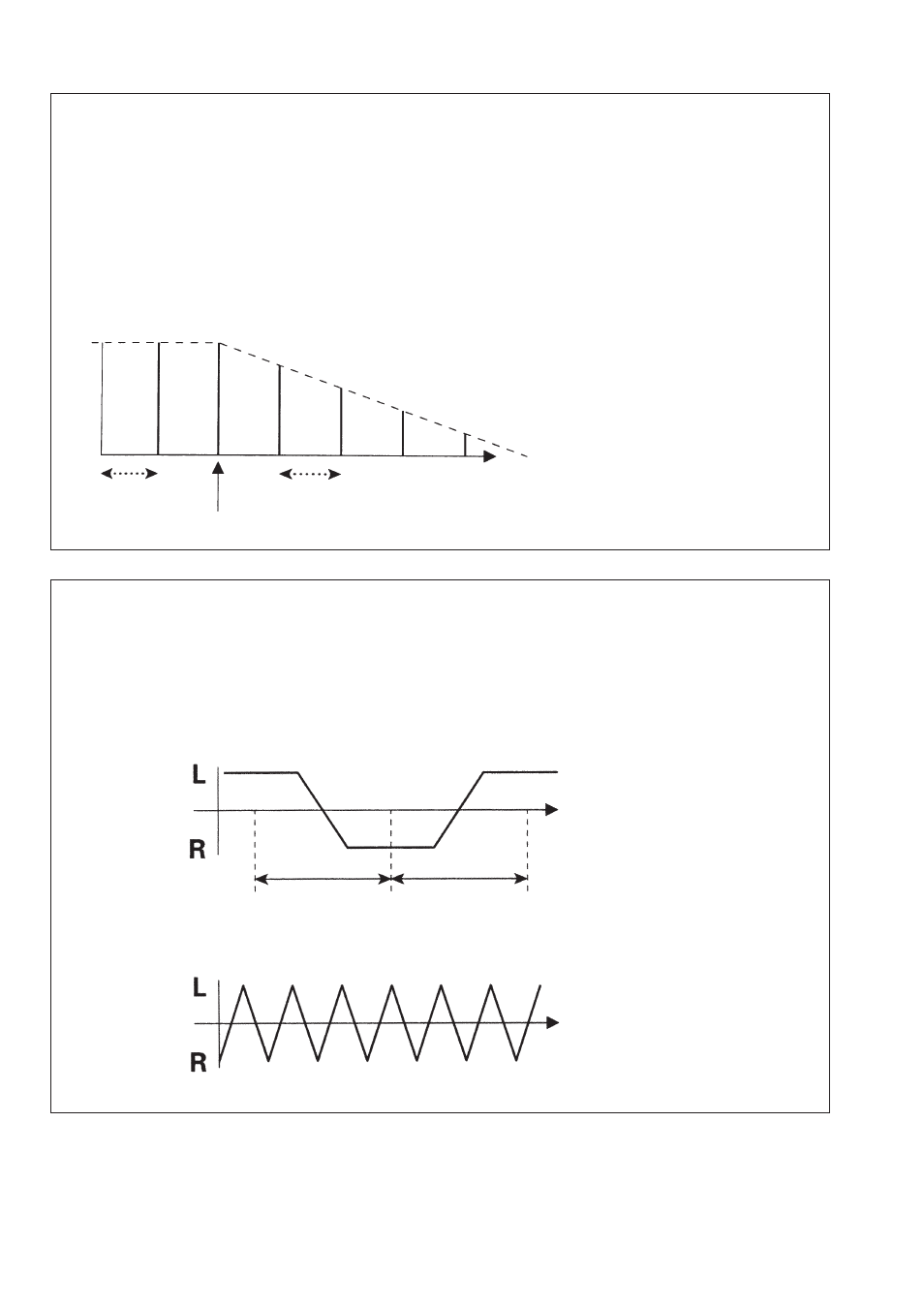 L
R
L
R